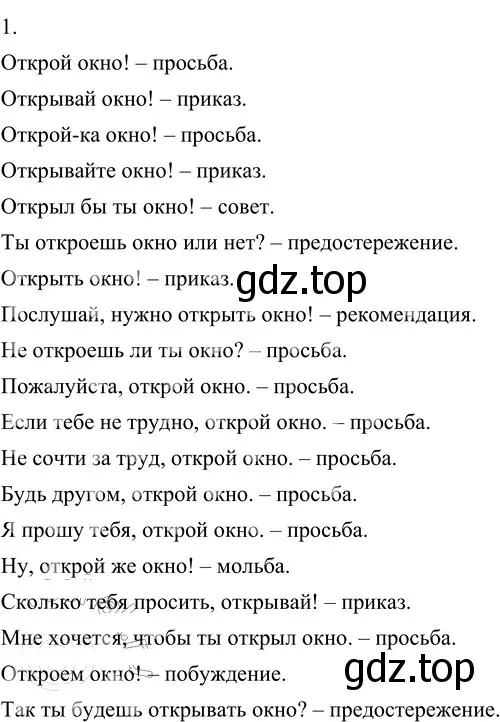 1.

Открой окно! – просьба.

Открывай окно! – приказ.

Открой-ка окно! – просьба.

Открывайте окно! – приказ.

Открыл бы ты окно! – совет.

Ты откроешь окно или нет? – предостережение.

Открыть окно! – приказ.

gdz.top

Послушай, нужно открыть окно! – рекомендация.

Не откроешь ли ты окно? – просьба.

Пожалуйста, открой окно. – просьба.

Если тебе не трудно, открой окно. – просьба.

Не сочти за труд, открой окно. – просьба.

Будь другом, открой окно. – просьба.

Я прошу тебя, открой окно. – просьба.

Ну, открой же окно! – мольба.

Сколько тебя просить, открывай! – приказ.

Мне хочется, чтобы ты открыл окно. – просьба.

Откроем окно! – побуждение.

gdz.top

Так ты будешь открывать окно? – предостережение.